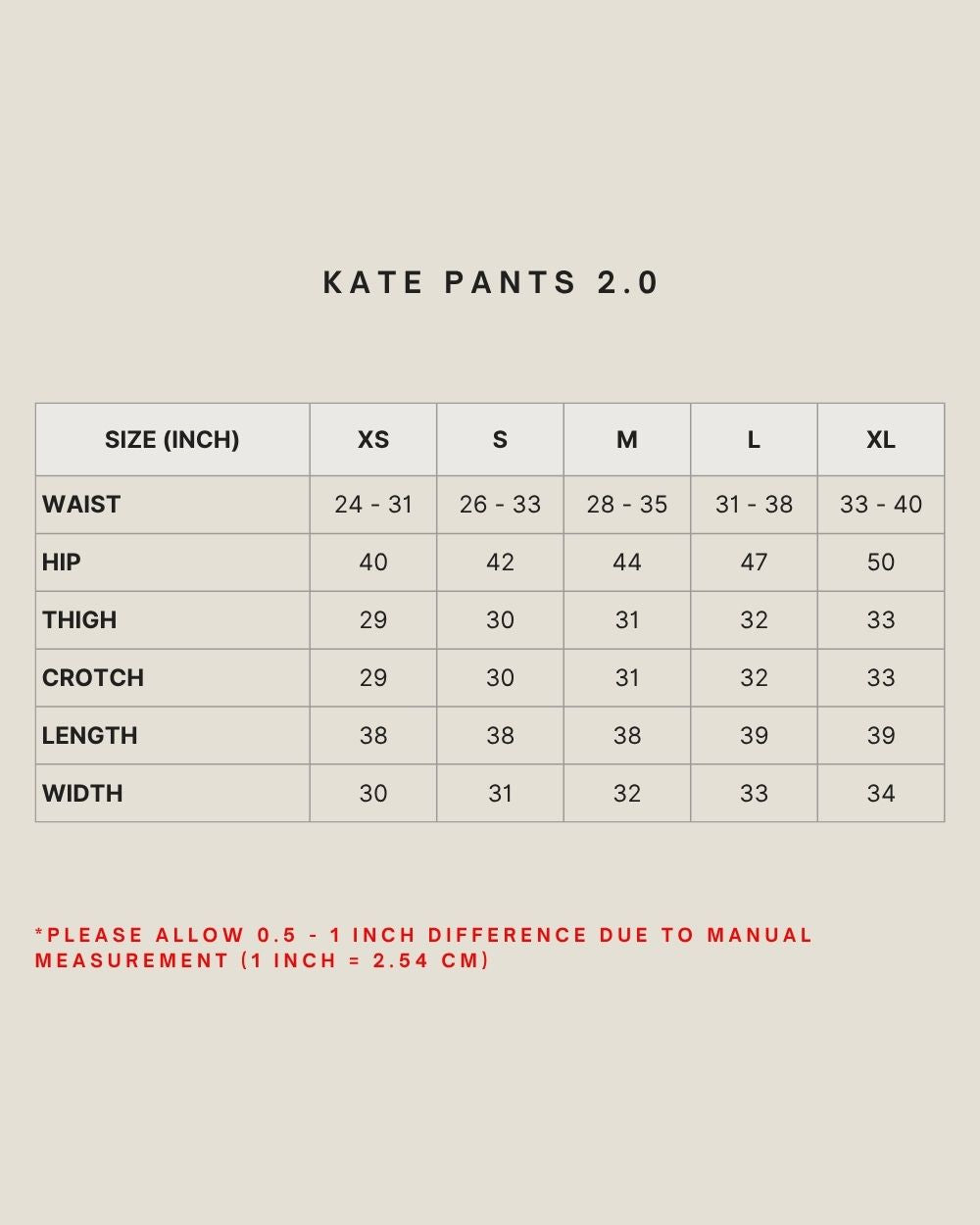 KATE PANTS 2.0

| SIZE (INCH) | XS | S | M | L | XL |
|---|---|---|---|---|---|
| WAIST | 24 - 31 | 26 - 33 | 28 - 35 | 31 - 38 | 33 - 40 |
| HIP | 40 | 42 | 44 | 47 | 50 |
| THIGH | 29 | 30 | 31 | 32 | 33 |
| CROTCH | 29 | 30 | 31 | 32 | 33 |
| LENGTH | 38 | 38 | 38 | 39 | 39 |
| WIDTH | 30 | 31 | 32 | 33 | 34 |

*PLEASE ALLOW 0.5 - 1 INCH DIFFERENCE DUE TO MANUAL MEASUREMENT (1 INCH = 2.54 CM)